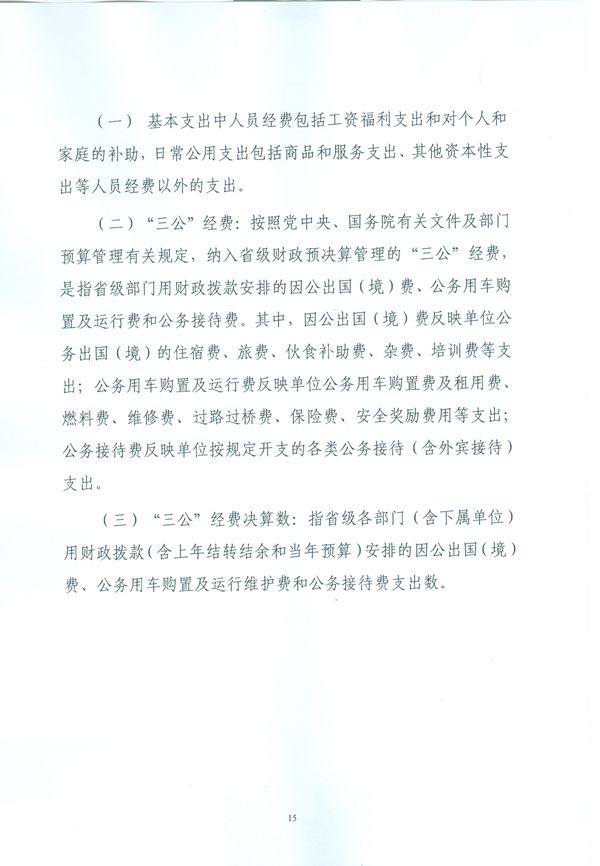 （一）基本支出中人员经费包括工资福利支出和对个人和家庭的补助，日常公用支出包括商品和服务支出、其他资本性支出等人员经费以外的支出。

（二）“三公”经费：按照党中央、国务院有关文件及部门预算管理有关规定，纳入省级财政预决算管理的“三公”经费，是指省级部门用财政拨款安排的因公出国（境）费、公务用车购置及运行费和公务接待费。其中，因公出国（境）费反映单位公务出国（境）的住宿费、旅费、伙食补助费、杂费、培训费等支出；公务用车购置及运行费反映单位公务用车购置费及租用费、燃料费、维修费、过路过桥费、保险费、安全奖励费用等支出；公务接待费反映单位按规定开支的各类公务接待（含外宾接待）支出。

（三）“三公”经费决算数：指省级各部门（含下属单位）用财政拨款（含上年结转结余和当年预算）安排的因公出国（境）费、公务用车购置及运行维护费和公务接待费支出数。

15